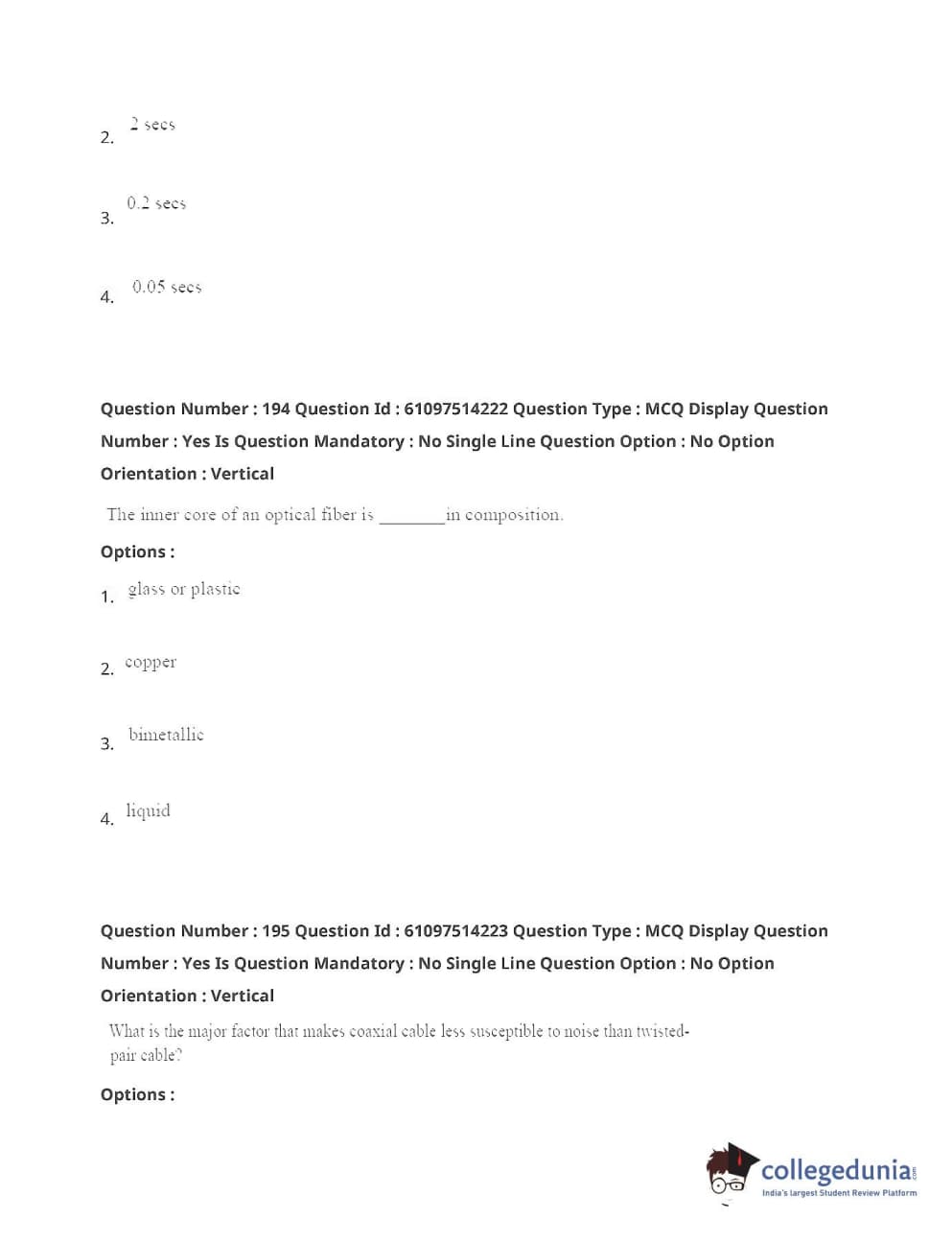 2. 2 secs

3. 0.2 secs

4. 0.05 secs

Question Number : 194 Question Id : 61097514222 Question Type : MCQ Display Question Number : Yes Is Question Mandatory : No Single Line Question Option : No Option Orientation : Vertical

The inner core of an optical fiber is ________in composition.

Options :

1. glass or plastic

2. copper

3. bimetallic

4. liquid

Question Number : 195 Question Id : 61097514223 Question Type : MCQ Display Question Number : Yes Is Question Mandatory : No Single Line Question Option : No Option Orientation : Vertical

What is the major factor that makes coaxial cable less susceptible to noise than twisted-pair cable?

Options :

collegedunia.com
India's largest Student Review Platform